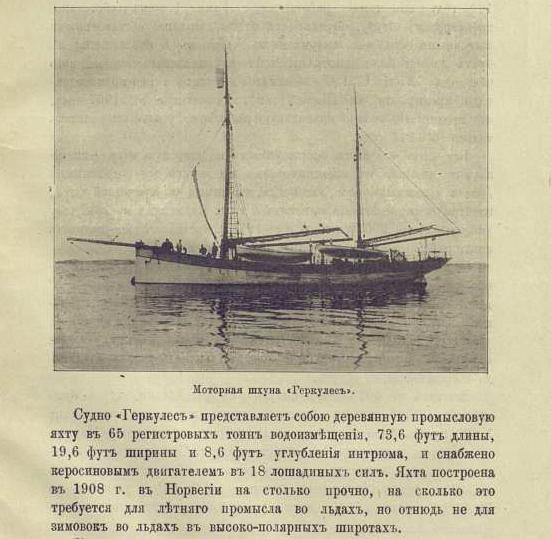 Моторная шхуна «Геркулесъ».

Судно «Геркулесъ» представляетъ собою деревянную промысловую яхту въ 65 регистровыхъ тоннъ водоизмѣщенія, 73,6 футъ длины, 19,6 футъ ширины и 8,6 футъ углубленія интрюма, и снабжено керосиновымъ двигателемъ въ 18 лошадиныхъ силъ. Яхта построена въ 1908 г. въ Норвегіи на столько прочно, на сколько это требуется для лѣтняго промысла во льдахъ, но отнюдь не для зимовокъ во льдахъ въ высоко-полярныхъ широтахъ.